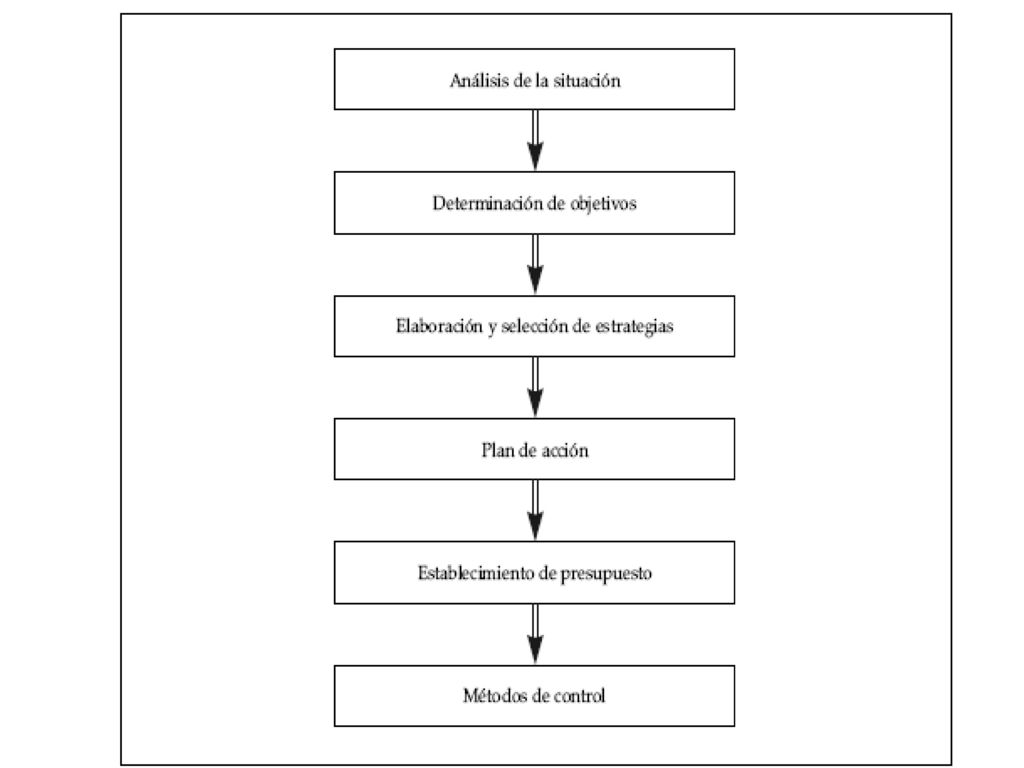 Análisis de la situación

Determinación de objetivos

Elaboración y selección de estrategias

Plan de acción

Establecimiento de presupuesto

Métodos de control